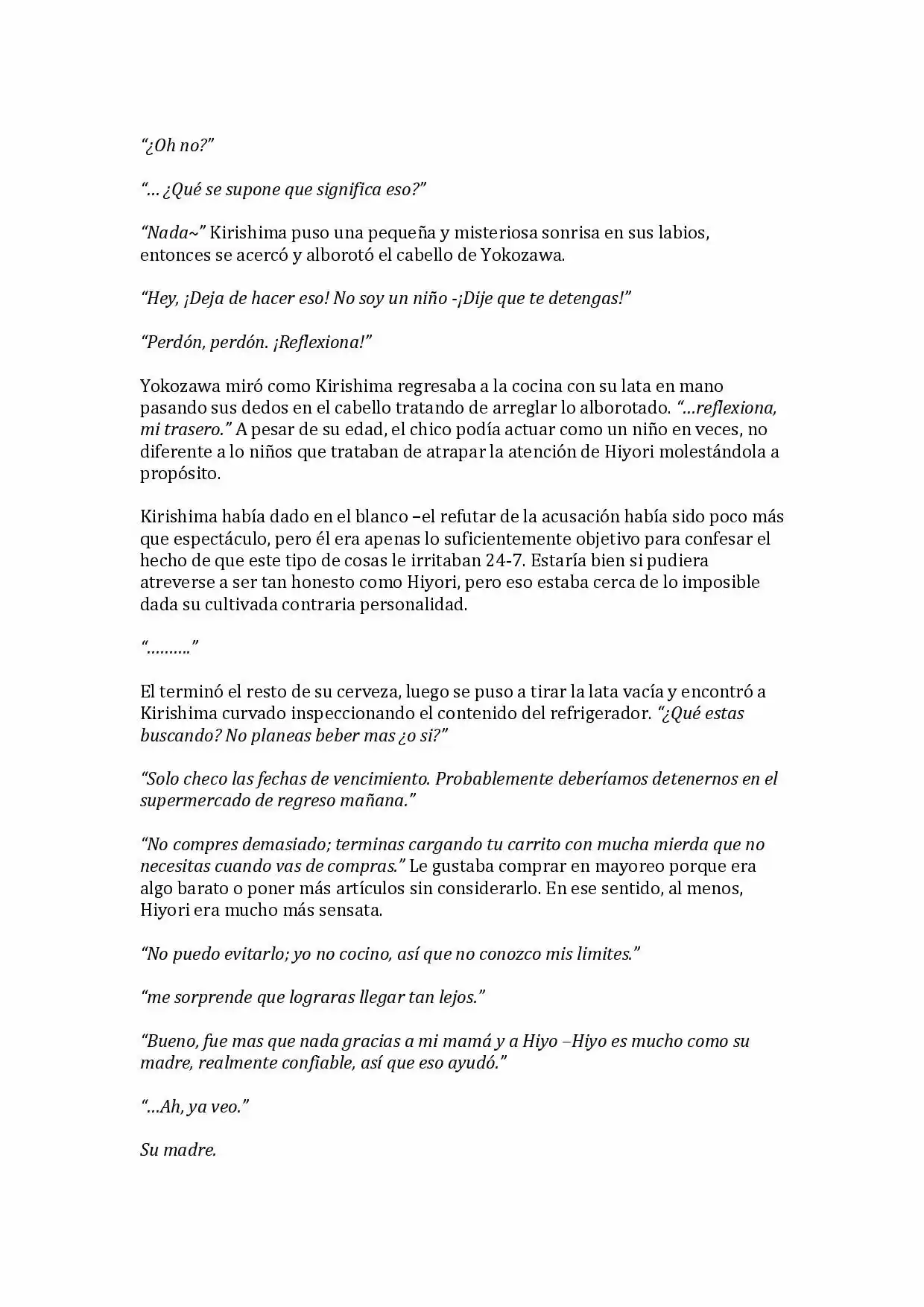 "¿Oh no?"

"… ¿Qué se supone que significa eso?"

"Nada~" Kirishima puso una pequeña y misteriosa sonrisa en sus labios, entonces se acercó y alborotó el cabello de Yokozawa.

"Hey, ¡Deja de hacer eso! No soy un niño -¡Dije que te detengas!"

"Perdón, perdón. ¡Reflexiona!"

Yokozawa miró como Kirishima regresaba a la cocina con su lata en mano pasando sus dedos en el cabello tratando de arreglar lo alborotado. "…reflexiona, mi trasero." A pesar de su edad, el chico podía actuar como un niño en veces, no diferente a lo niños que trataban de atrapar la atención de Hiyori molestándola a propósito.

Kirishima había dado en el blanco –el refutar de la acusación había sido poco más que espectáculo, pero él era apenas lo suficientemente objetivo para confesar el hecho de que este tipo de cosas le irritaban 24-7. Estaría bien si pudiera atreverse a ser tan honesto como Hiyori, pero eso estaba cerca de lo imposible dada su cultivada contraria personalidad.

"………"

El terminó el resto de su cerveza, luego se puso a tirar la lata vacía y encontró a Kirishima curvado inspeccionando el contenido del refrigerador. "¿Qué estas buscando? No planeas beber mas ¿o si?"

"Solo checo las fechas de vencimiento. Probablemente deberíamos detenernos en el supermercado de regreso mañana."

"No compres demasiado; terminas cargando tu carrito con mucha mierda que no necesitas cuando vas de compras." Le gustaba comprar en mayoreo porque era algo barato o poner más artículos sin considerarlo. En ese sentido, al menos, Hiyori era mucho más sensata.

"No puedo evitarlo; yo no cocino, así que no conozco mis limites."

"me sorprende que lograras llegar tan lejos."

"Bueno, fue mas que nada gracias a mi mamá y a Hiyo –Hiyo es mucho como su madre, realmente confiable, así que eso ayudó."

"…Ah, ya veo."

Su madre.